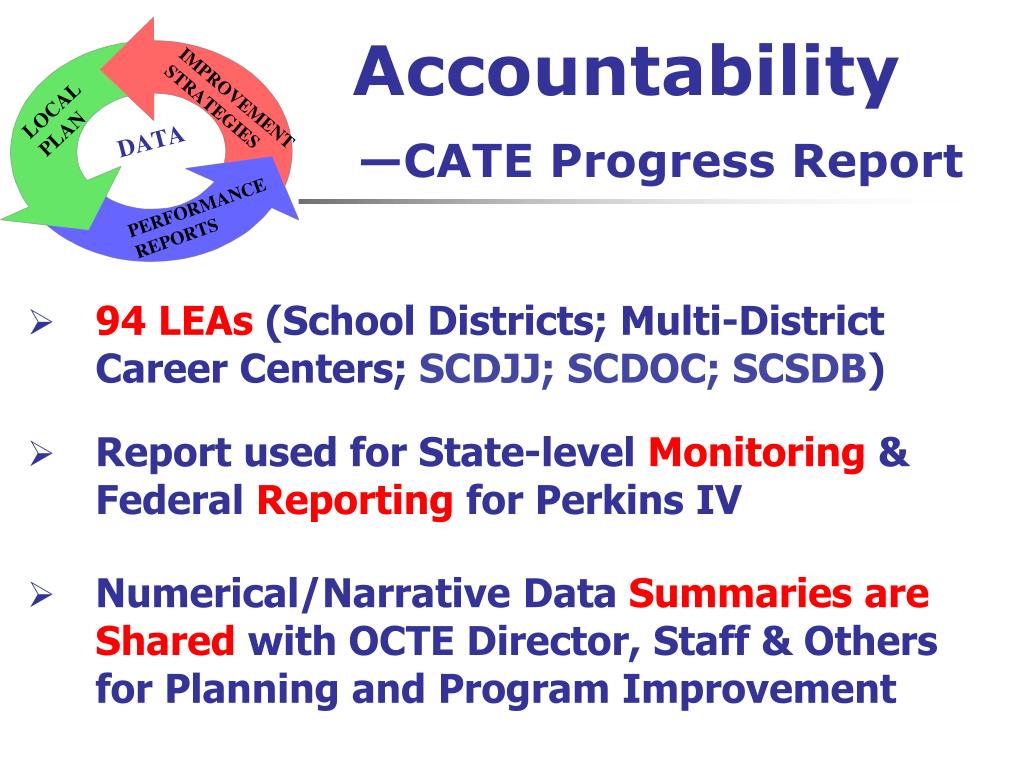 LOCAL PLAN

IMPROVEMENT STRATEGIES

DATA

PERFORMANCE REPORTS

Accountability

—CATE Progress Report

➢ 94 LEAs (School Districts; Multi-District Career Centers; SCDJJ; SCDOC; SCSDB)

➢ Report used for State-level Monitoring & Federal Reporting for Perkins IV

➢ Numerical/Narrative Data Summaries are Shared with OCTE Director, Staff & Others for Planning and Program Improvement